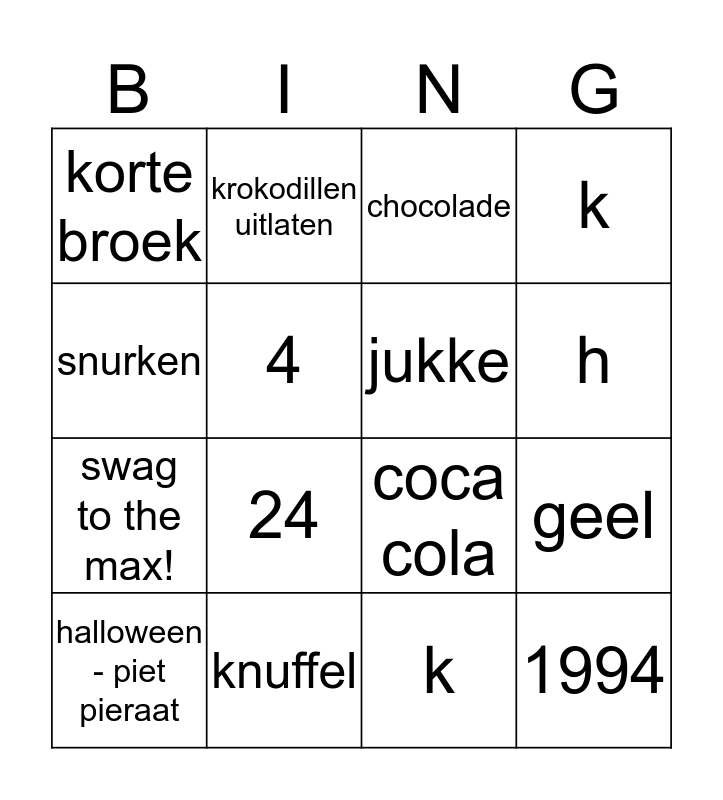 | B | I | N | G |
|---|---|---|---|
| korte broek | krokodillen uitlaten | chocolade | k |
| snurken | 4 | jukke | h |
| swag to the max! | 24 | coca cola | geel |
| halloween - piet pieraat | knuffel | k | 1994 |